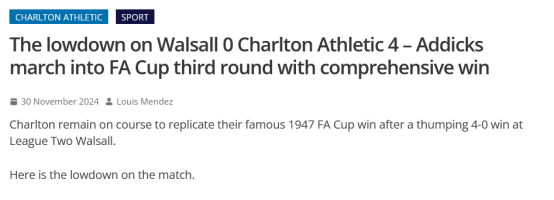 CHARLTON ATHLETIC SPORT

The lowdown on Walsall 0 Charlton Athletic 4 – Addicks march into FA Cup third round with comprehensive win

30 November 2024 Louis Mendez

Charlton remain on course to replicate their famous 1947 FA Cup win after a thumping 4-0 win at League Two Walsall.

Here is the lowdown on the match.